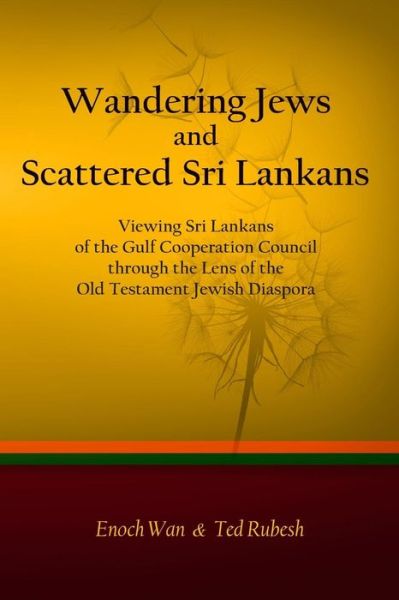 Wandering Jews
and
Scattered Sri Lankans

Viewing Sri Lankans of the Gulf Cooperation Council through the Lens of the Old Testament Jewish Diaspora

Enoch Wan & Ted Rubesh